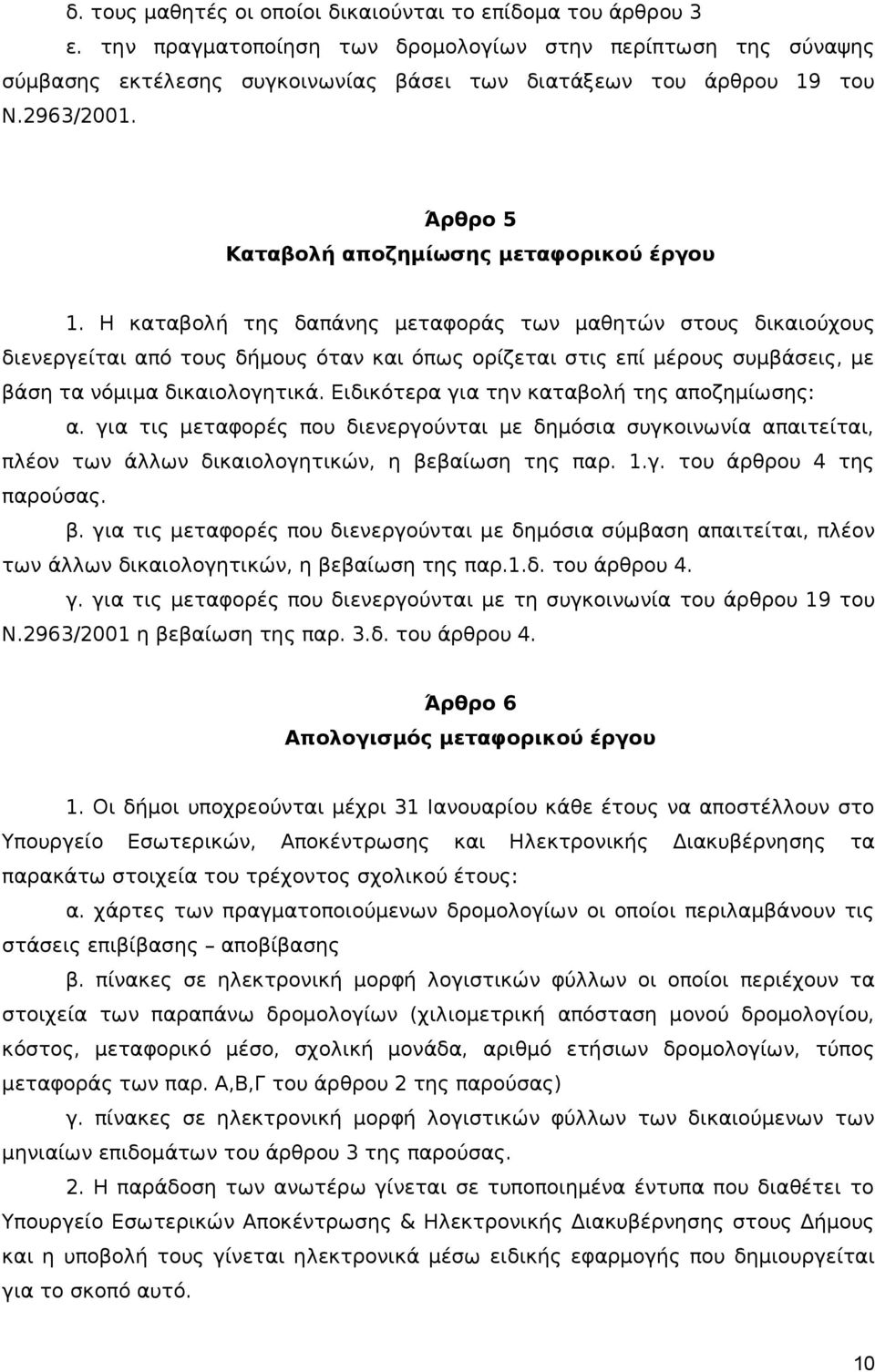 δ. τους μαθητές οι οποίοι δικαιούνται το επίδομα του άρθρου 3
ε. την πραγματοποίηση των δρομολογίων στην περίπτωση της σύναψης σύμβασης εκτέλεσης συγκοινωνίας βάσει των διατάξεων του άρθρου 19 του Ν.2963/2001.

Άρθρο 5
Καταβολή αποζημίωσης μεταφορικού έργου

1. Η καταβολή της δαπάνης μεταφοράς των μαθητών στους δικαιούχους διενεργείται από τους δήμους όταν και όπως ορίζεται στις επί μέρους συμβάσεις, με βάση τα νόμιμα δικαιολογητικά. Ειδικότερα για την καταβολή της αποζημίωσης:
α. για τις μεταφορές που διενεργούνται με δημόσια συγκοινωνία απαιτείται, πλέον των άλλων δικαιολογητικών, η βεβαίωση της παρ. 1.γ. του άρθρου 4 της παρούσας.
β. για τις μεταφορές που διενεργούνται με δημόσια σύμβαση απαιτείται, πλέον των άλλων δικαιολογητικών, η βεβαίωση της παρ.1.δ. του άρθρου 4.
γ. για τις μεταφορές που διενεργούνται με τη συγκοινωνία του άρθρου 19 του Ν.2963/2001 η βεβαίωση της παρ. 3.δ. του άρθρου 4.

Άρθρο 6
Απολογισμός μεταφορικού έργου

1. Οι δήμοι υποχρεούνται μέχρι 31 Ιανουαρίου κάθε έτους να αποστέλλουν στο Υπουργείο Εσωτερικών, Αποκέντρωσης και Ηλεκτρονικής Διακυβέρνησης τα παρακάτω στοιχεία του τρέχοντος σχολικού έτους:
α. χάρτες των πραγματοποιούμενων δρομολογίων οι οποίοι περιλαμβάνουν τις στάσεις επιβίβασης – αποβίβασης
β. πίνακες σε ηλεκτρονική μορφή λογιστικών φύλλων οι οποίοι περιέχουν τα στοιχεία των παραπάνω δρομολογίων (χιλιομετρική απόσταση μονού δρομολογίου, κόστος, μεταφορικό μέσο, σχολική μονάδα, αριθμό ετήσιων δρομολογίων, τύπος μεταφοράς των παρ. Α,Β,Γ του άρθρου 2 της παρούσας)
γ. πίνακες σε ηλεκτρονική μορφή λογιστικών φύλλων των δικαιούμενων των μηνιαίων επιδομάτων του άρθρου 3 της παρούσας.
2. Η παράδοση των ανωτέρω γίνεται σε τυποποιημένα έντυπα που διαθέτει το Υπουργείο Εσωτερικών Αποκέντρωσης & Ηλεκτρονικής Διακυβέρνησης στους Δήμους και η υποβολή τους γίνεται ηλεκτρονικά μέσω ειδικής εφαρμογής που δημιουργείται για το σκοπό αυτό.

10